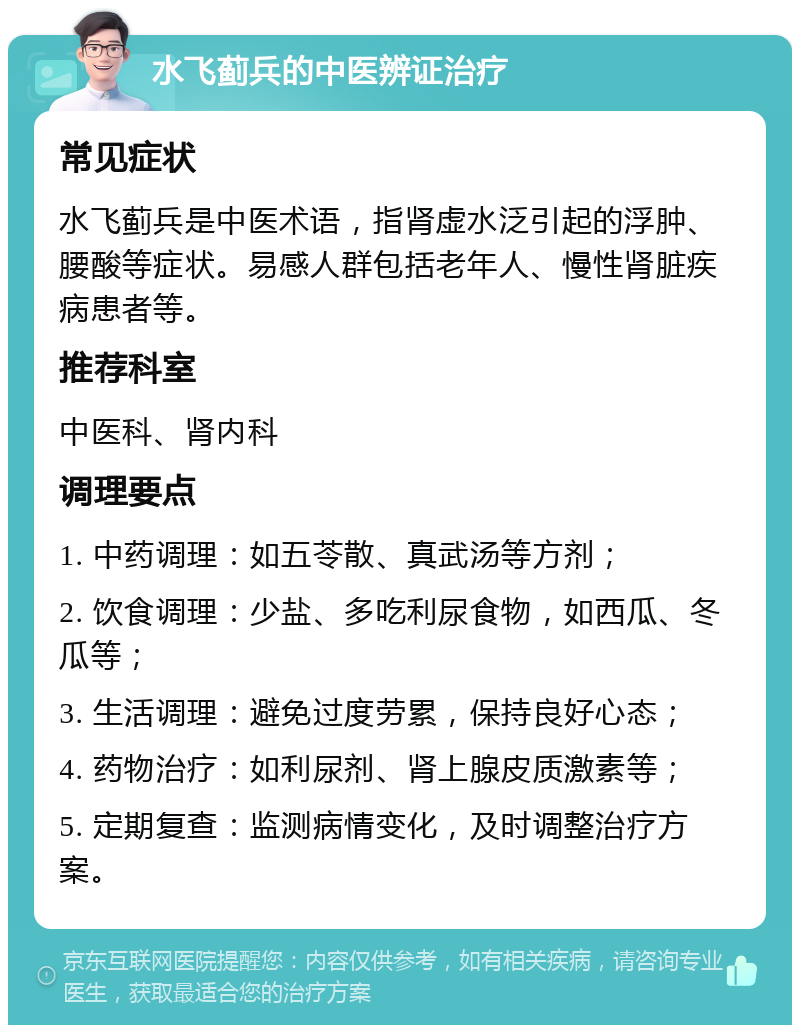 水飞蓟兵的中医辨证治疗

常见症状

水飞蓟兵是中医术语，指肾虚水泛引起的浮肿、腰酸等症状。易感人群包括老年人、慢性肾脏疾病患者等。

推荐科室

中医科、肾内科

调理要点

1. 中药调理：如五苓散、真武汤等方剂；

2. 饮食调理：少盐、多吃利尿食物，如西瓜、冬瓜等；

3. 生活调理：避免过度劳累，保持良好心态；

4. 药物治疗：如利尿剂、肾上腺皮质激素等；

5. 定期复查：监测病情变化，及时调整治疗方案。

京东互联网医院提醒您：内容仅供参考，如有相关疾病，请咨询专业医生，获取最适合您的治疗方案